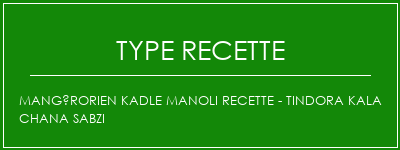 TYPE RECETTE

MANG?RORIEN KADLE MANOLI RECETTE - TINDORA KALA CHANA SABZI